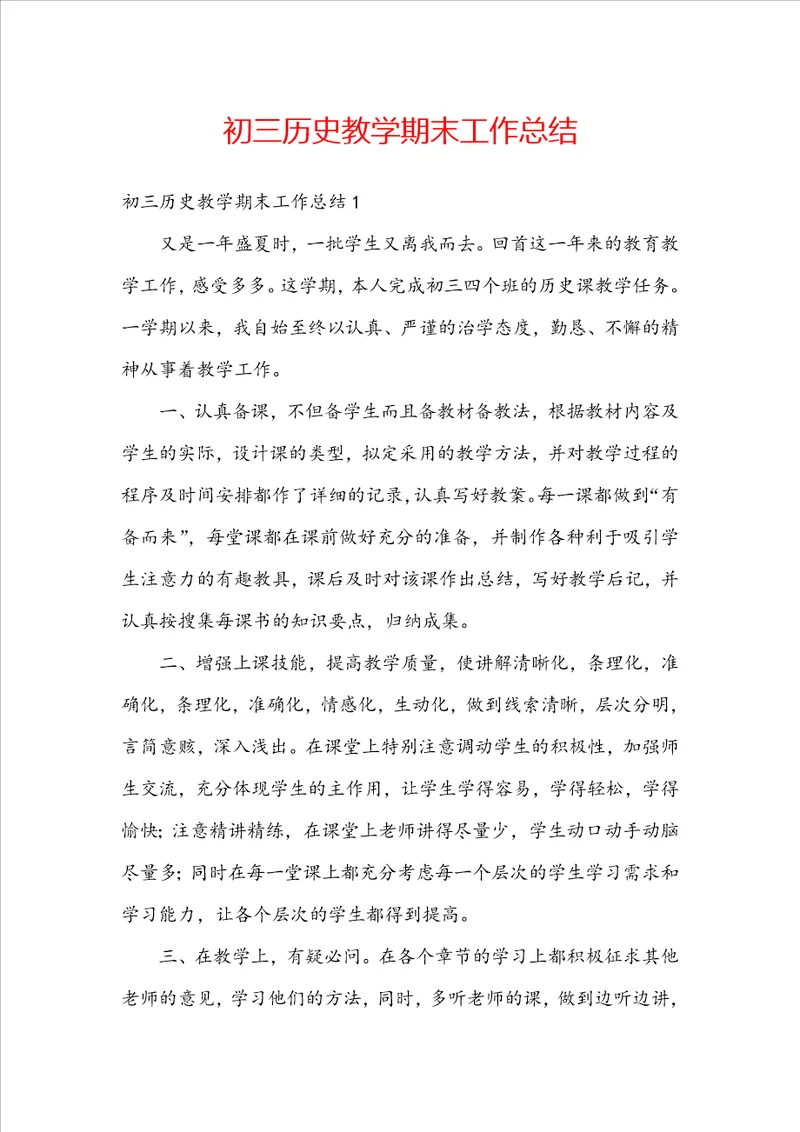 初三历史教学期末工作总结

初三历史教学期末工作总结 1

又是一年盛夏时，一批学生又离我而去。回首这一年来的教育教学工作，感受多多。这学期，本人完成初三四个班的历史课教学任务。一学期以来，我自始至终以认真、严谨的治学态度，勤恳、不懈的精神从事着教学工作。

一、认真备课，不但备学生而且备教材备教法，根据教材内容及学生的实际，设计课的类型，拟定采用的教学方法，并对教学过程的程序及时间安排都作了详细的记录，认真写好教案。每一课都做到“有备而来”，每堂课都在课前做好充分的准备，并制作各种利于吸引学生注意力的有趣教具，课后及时对该课作出总结，写好教学后记，并认真按搜集每课书的知识要点，归纳成集。

二、增强上课技能，提高教学质量，使讲解清晰化，条理化，准确化，条理化，准确化，情感化，生动化，做到线索清晰，层次分明，言简意赅，深入浅出。在课堂上特别注意调动学生的积极性，加强师生交流，充分体现学生的主作用，让学生学得容易，学得轻松，学得愉快；注意精讲精练，在课堂上老师讲得尽量少，学生动口动手动脑尽量多；同时在每一堂课上都充分考虑每一个层次的学生学习需求和学习能力，让各个层次的学生都得到提高。

三、在教学上，有疑必问。在各个章节的学习上都积极征求其他老师的意见，学习他们的方法，同时，多听老师的课，做到边听边讲，